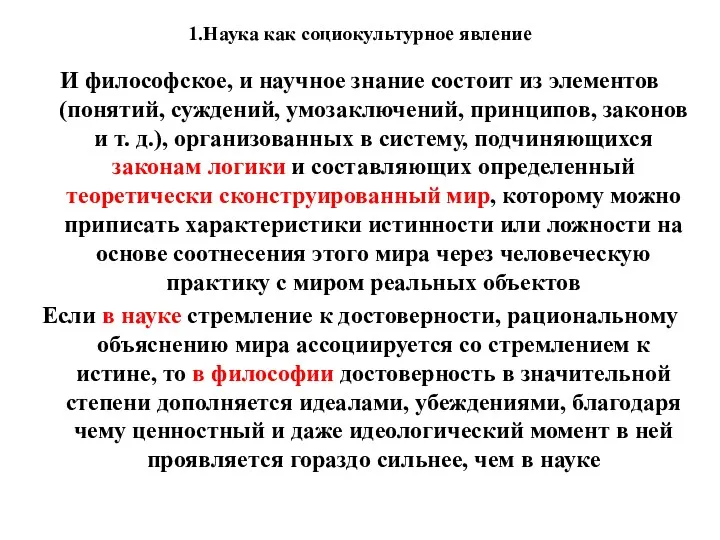 1.Наука как социокультурное явление

И философское, и научное знание состоит из элементов (понятий, суждений, умозаключений, принципов, законов и т. д.), организованных в систему, подчиняющихся законам логики и составляющих определенный теоретически сконструированный мир, которому можно приписать характеристики истинности или ложности на основе соотнесения этого мира через человеческую практику с миром реальных объектов

Если в науке стремление к достоверности, рациональному объяснению мира ассоциируется со стремлением к истине, то в философии достоверность в значительной степени дополняется идеалами, убеждениями, благодаря чему ценностный и даже идеологический момент в ней проявляется гораздо сильнее, чем в науке